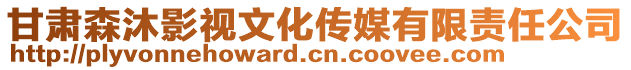 甘肃森沐影视文化传媒有限责任公司
http://plyvonnehoward.cn.coovee.com